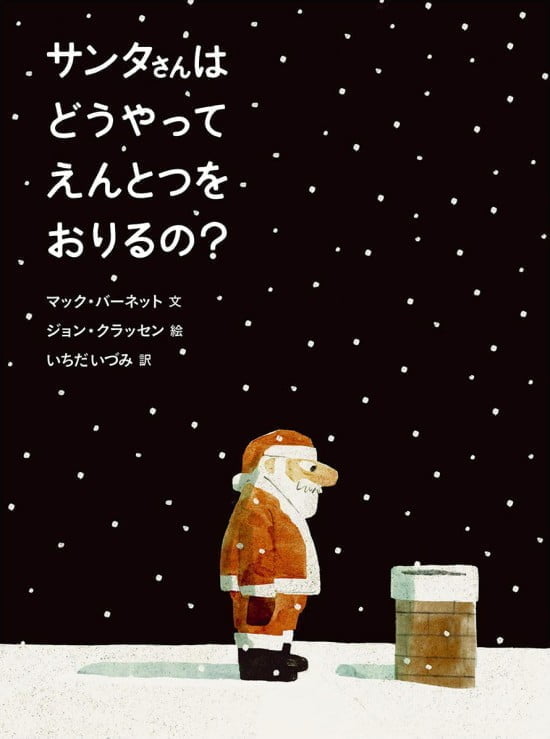 サンタさんは
どうやって
えんとつを
おりるの?

マック・バーネット 文
ジョン・クラッセン 絵
いちだいづみ 訳